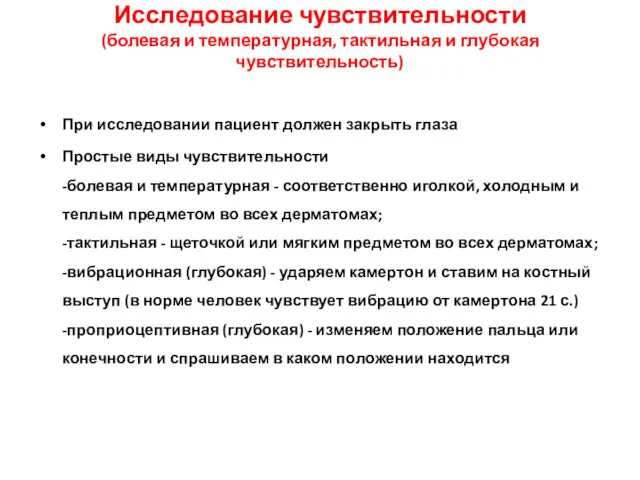 Исследование чувствительности
(болевая и температурная, тактильная и глубокая чувствительность)

• При исследовании пациент должен закрыть глаза

• Простые виды чувствительности
-болевая и температурная - соответственно иголкой, холодным и теплым предметом во всех дерматомах;
-тактильная - щеточкой или мягким предметом во всех дерматомах;
-вибрационная (глубокая) - ударяем камертон и ставим на костный выступ (в норме человек чувствует вибрацию от камертона 21 с.)
-проприоцептивная (глубокая) - изменяем положение пальца или конечности и спрашиваем в каком положении находится